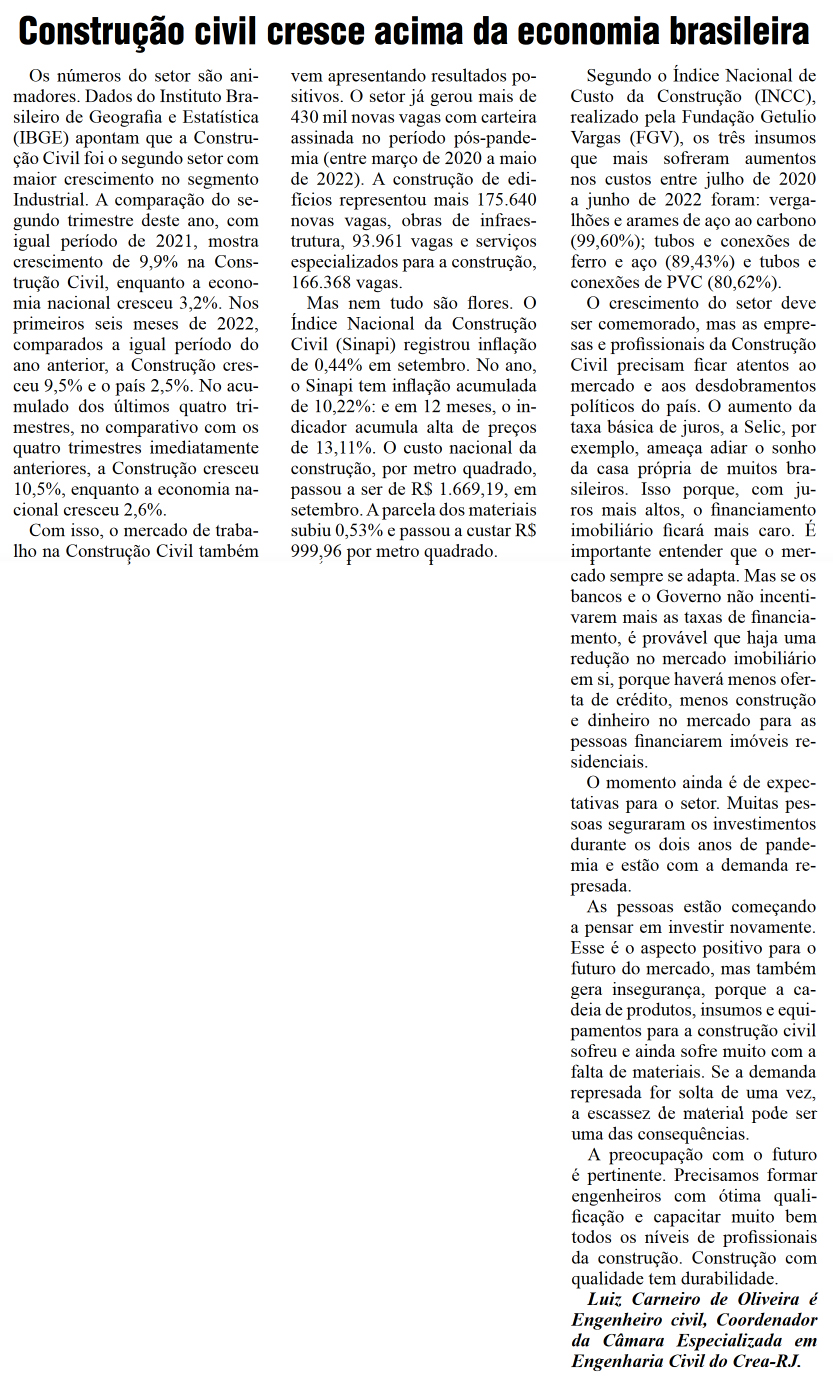 Construção civil cresce acima da economia brasileira

Os números do setor são animadores. Dados do Instituto Brasileiro de Geografia e Estatística (IBGE) apontam que a Construção Civil foi o segundo setor com maior crescimento no segmento Industrial. A comparação do segundo trimestre deste ano, com igual período de 2021, mostra crescimento de 9,9% na Construção Civil, enquanto a economia nacional cresceu 3,2%. Nos primeiros seis meses de 2022, comparados a igual período do ano anterior, a Construção cresceu 9,5% e o país 2,5%. No acumulado dos últimos quatro trimestres, no comparativo com os quatro trimestres imediatamente anteriores, a Construção cresceu 10,5%, enquanto a economia nacional cresceu 2,6%.

Com isso, o mercado de trabalho na Construção Civil também vem apresentando resultados positivos. O setor já gerou mais de 430 mil novas vagas com carteira assinada no período pós-pandemia (entre março de 2020 a maio de 2022). A construção de edifícios representou mais 175.640 novas vagas, obras de infraestrutura, 93.961 vagas e serviços especializados para a construção, 166.368 vagas.

Mas nem tudo são flores. O Índice Nacional da Construção Civil (Sinapi) registrou inflação de 0,44% em setembro. No ano, o Sinapi tem inflação acumulada de 10,22%: e em 12 meses, o indicador acumula alta de preços de 13,11%. O custo nacional da construção, por metro quadrado, passou a ser de R$ 1.669,19, em setembro. A parcela dos materiais subiu 0,53% e passou a custar R$ 999,96 por metro quadrado.

Segundo o Índice Nacional de Custo da Construção (INCC), realizado pela Fundação Getulio Vargas (FGV), os três insumos que mais sofreram aumentos nos custos entre julho de 2020 a junho de 2022 foram: vergalhões e arames de aço ao carbono (99,60%); tubos e conexões de ferro e aço (89,43%) e tubos e conexões de PVC (80,62%).

O crescimento do setor deve ser comemorado, mas as empresas e profissionais da Construção Civil precisam ficar atentos ao mercado e aos desdobramentos políticos do país. O aumento da taxa básica de juros, a Selic, por exemplo, ameaça adiar o sonho da casa própria de muitos brasileiros. Isso porque, com juros mais altos, o financiamento imobiliário ficará mais caro. É importante entender que o mercado sempre se adapta. Mas se os bancos e o Governo não incentivarem mais as taxas de financiamento, é provável que haja uma redução no mercado imobiliário em si, porque haverá menos oferta de crédito, menos construção e dinheiro no mercado para as pessoas financiarem imóveis residenciais.

O momento ainda é de expectativas para o setor. Muitas pessoas seguraram os investimentos durante os dois anos de pandemia e estão com a demanda represada.

As pessoas estão começando a pensar em investir novamente. Esse é o aspecto positivo para o futuro do mercado, mas também gera insegurança, porque a cadeia de produtos, insumos e equipamentos para a construção civil sofreu e ainda sofre muito com a falta de materiais. Se a demanda represada for solta de uma vez, a escassez de material pode ser uma das consequências.

A preocupação com o futuro é pertinente. Precisamos formar engenheiros com ótima qualificação e capacitar muito bem todos os níveis de profissionais da construção. Construção com qualidade tem durabilidade.

Luiz Carneiro de Oliveira é Engenheiro civil, Coordenador da Câmara Especializada em Engenharia Civil do Crea-RJ.